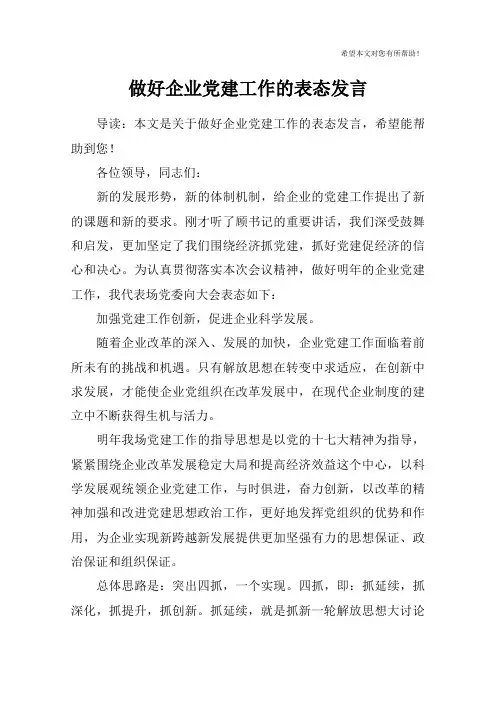 希望本文对您有所帮助！

做好企业党建工作的表态发言

导读：本文是关于做好企业党建工作的表态发言，希望能帮助到您！

各位领导，同志们：

新的发展形势，新的体制机制，给企业的党建工作提出了新的课题和新的要求。刚才听了顾书记的重要讲话，我们深受鼓舞和启发，更加坚定了我们围绕经济抓党建，抓好党建促经济的信心和决心。为认真贯彻落实本次会议精神，做好明年的企业党建工作，我代表场党委向大会表态如下：

加强党建工作创新，促进企业科学发展。

随着企业改革的深入、发展的加快，企业党建工作面临着前所未有的挑战和机遇。只有解放思想在转变中求适应，在创新中求发展，才能使企业党组织在改革发展中，在现代企业制度的建立中不断获得生机与活力。

明年我场党建工作的指导思想是以党的十七大精神为指导，紧紧围绕企业改革发展稳定大局和提高经济效益这个中心，以科学发展观统领企业党建工作，与时俱进，奋力创新，以改革的精神加强和改进党建思想政治工作，更好地发挥党组织的优势和作用，为企业实现新跨越新发展提供更加坚强有力的思想保证、政治保证和组织保证。

总体思路是：突出四抓，一个实现。四抓，即：抓延续，抓深化，抓提升，抓创新。抓延续，就是抓新一轮解放思想大讨论